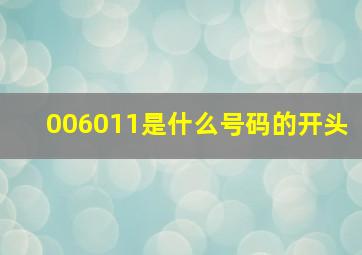 006011是什么号码的开头